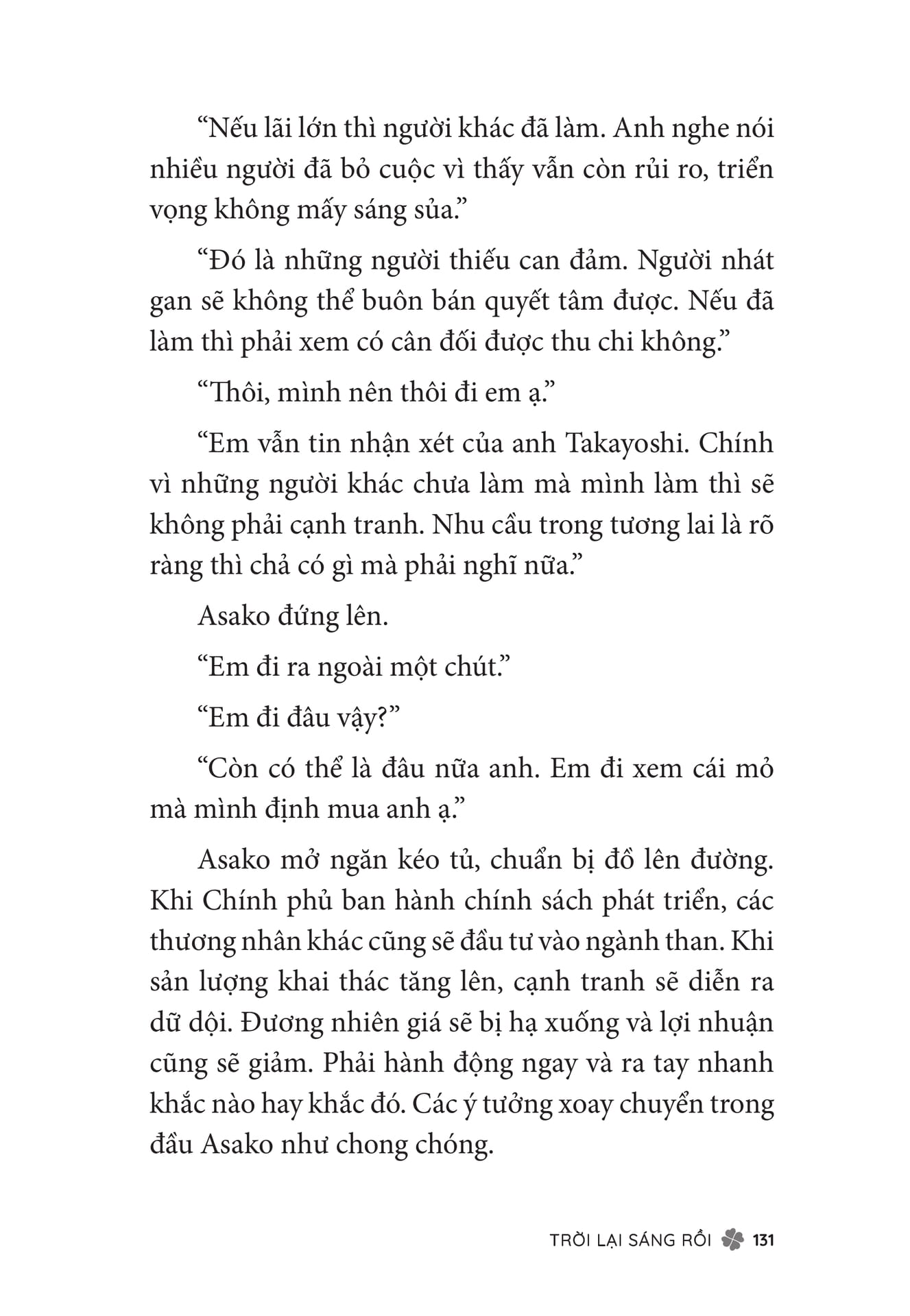 “Nếu lãi lớn thì người khác đã làm. Anh nghe nói nhiều người đã bỏ cuộc vì thấy vẫn còn rủi ro, triển vọng không mấy sáng sủa.”

“Đó là những người thiếu can đảm. Người nhát gan sẽ không thể buôn bán quyết tâm được. Nếu đã làm thì phải xem có cân đối được thu chi không.”

“Thôi, mình nên thôi đi em ạ.”

“Em vẫn tin nhận xét của anh Takayoshi. Chính vì những người khác chưa làm mà mình làm thì sẽ không phải cạnh tranh. Nhu cầu trong tương lai là rõ ràng thì chả có gì mà phải nghĩ nữa.”

Asako đứng lên.

“Em đi ra ngoài một chút.”

“Em đi đâu vậy?”

“Còn có thể là đâu nữa anh. Em đi xem cái mỏ mà mình định mua anh ạ.”

Asako mở ngăn kéo tủ, chuẩn bị đồ lên đường. Khi Chính phủ ban hành chính sách phát triển, các thương nhân khác cũng sẽ đầu tư vào ngành than. Khi sản lượng khai thác tăng lên, cạnh tranh sẽ diễn ra dữ dội. Đương nhiên giá sẽ bị hạ xuống và lợi nhuận cũng sẽ giảm. Phải hành động ngay và ra tay nhanh khắc nào hay khắc đó. Các ý tưởng xoay chuyển trong đầu Asako như chong chóng.

TRỜI LẠI SÁNG RỒI 131